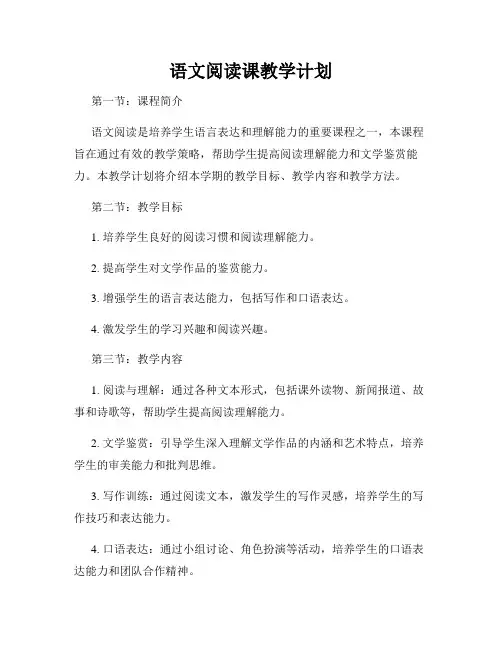 语文阅读课教学计划

第一节：课程简介

语文阅读是培养学生语言表达和理解能力的重要课程之一，本课程旨在通过有效的教学策略，帮助学生提高阅读理解能力和文学鉴赏能力。本教学计划将介绍本学期的教学目标、教学内容和教学方法。

第二节：教学目标

1. 培养学生良好的阅读习惯和阅读理解能力。

2. 提高学生对文学作品的鉴赏能力。

3. 增强学生的语言表达能力，包括写作和口语表达。

4. 激发学生的学习兴趣和阅读兴趣。

第三节：教学内容

1. 阅读与理解：通过各种文本形式，包括课外读物、新闻报道、故事和诗歌等，帮助学生提高阅读理解能力。

2. 文学鉴赏：引导学生深入理解文学作品的内涵和艺术特点，培养学生的审美能力和批判思维。

3. 写作训练：通过阅读文本，激发学生的写作灵感，培养学生的写作技巧和表达能力。

4. 口语表达：通过小组讨论、角色扮演等活动，培养学生的口语表达能力和团队合作精神。